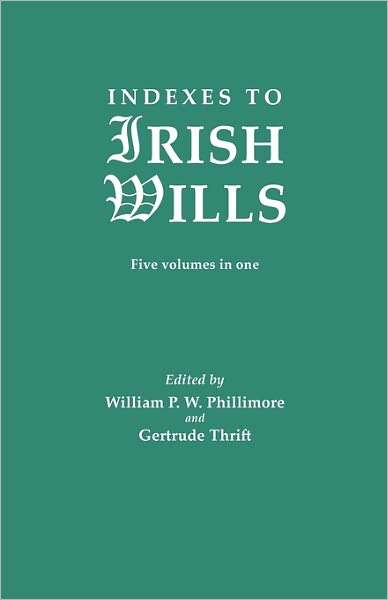 INDEXES TO
IRISH
WILLS

Five volumes in one

Edited by
William P. W. Phillimore
and
Gertrude Thrift